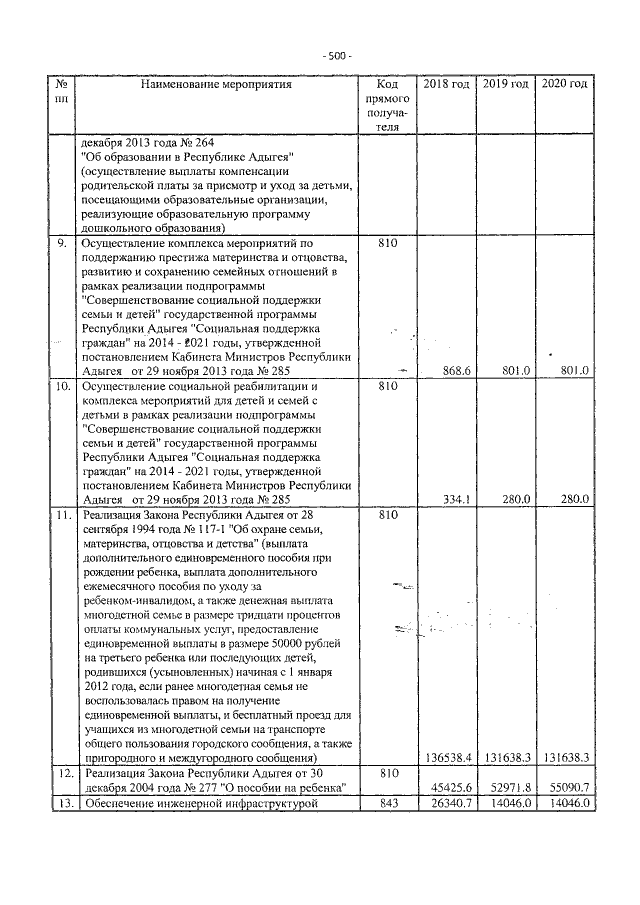 - 500 -

| № пп | Наименование мероприятия | Код прямого получателя | 2018 год | 2019 год | 2020 год |
|---|---|---|---|---|---|
| | декабря 2013 года № 264 "Об образовании в Республике Адыгея" (осуществление выплаты компенсации родительской платы за присмотр и уход за детьми, посещающими образовательные организации, реализующие образовательную программу дошкольного образования) | | | | |
| 9. | Осуществление комплекса мероприятий по поддержанию престижа материнства и отцовства, развитию и сохранению семейных отношений в рамках реализации подпрограммы "Совершенствование социальной поддержки семьи и детей" государственной программы Республики Адыгея "Социальная поддержка граждан" на 2014 - 2021 годы, утвержденной постановлением Кабинета Министров Республики Адыгея от 29 ноября 2013 года № 285 | 810 | 868.6 | 801.0 | 801.0 |
| 10. | Осуществление социальной реабилитации и комплекса мероприятий для детей и семей с детьми в рамках реализации подпрограммы "Совершенствование социальной поддержки семьи и детей" государственной программы Республики Адыгея "Социальная поддержка граждан" на 2014 - 2021 годы, утвержденной постановлением Кабинета Министров Республики Адыгея от 29 ноября 2013 года № 285 | 810 | 334.1 | 280.0 | 280.0 |
| 11. | Реализация Закона Республики Адыгея от 28 сентября 1994 года № 117-1 "Об охране семьи, материнства, отцовства и детства" (выплата дополнительного единовременного пособия при рождении ребенка, выплата дополнительного ежемесячного пособия по уходу за ребенком-инвалидом, а также денежная выплата многодетной семье в размере тридцати процентов оплаты коммунальных услуг, предоставление единовременной выплаты в размере 50000 рублей на третьего ребенка или последующих детей, родившихся (усыновленных) начиная с 1 января 2012 года, если ранее многодетная семья не воспользовалась правом на получение единовременной выплаты, и бесплатный проезд для учащихся из многодетной семьи на транспорте общего пользования городского сообщения, а также пригородного и междугородного сообщения) | 810 | 136538.4 | 131638.3 | 131638.3 |
| 12. | Реализация Закона Республики Адыгея от 30 декабря 2004 года № 277 "О пособии на ребенка" | 810 | 45425.6 | 52971.8 | 55090.7 |
| 13. | Обеспечение инженерной инфраструктурой | 843 | 26340.7 | 14046.0 | 14046.0 |